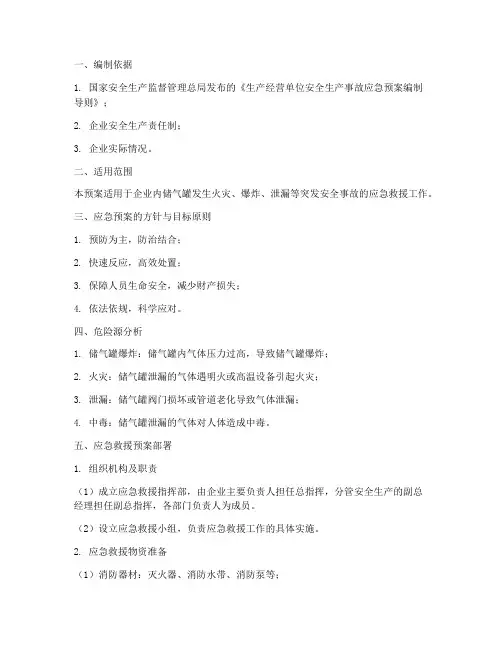 一、编制依据

1. 国家安全生产监督管理总局发布的《生产经营单位安全生产事故应急预案编制导则》；

2. 企业安全生产责任制；

3. 企业实际情况。

二、适用范围

本预案适用于企业内储气罐发生火灾、爆炸、泄漏等突发安全事故的应急救援工作。

三、应急预案的方针与目标原则

1. 预防为主，防治结合；

2. 快速反应，高效处置；

3. 保障人员生命安全，减少财产损失；

4. 依法依规，科学应对。

四、危险源分析

1. 储气罐爆炸：储气罐内气体压力过高，导致储气罐爆炸；

2. 火灾：储气罐泄漏的气体遇明火或高温设备引起火灾；

3. 泄漏：储气罐阀门损坏或管道老化导致气体泄漏；

4. 中毒：储气罐泄漏的气体对人体造成中毒。

五、应急救援预案部署

1. 组织机构及职责

（1）成立应急救援指挥部，由企业主要负责人担任总指挥，分管安全生产的副总经理担任副总指挥，各部门负责人为成员。

（2）设立应急救援小组，负责应急救援工作的具体实施。

2. 应急救援物资准备

（1）消防器材：灭火器、消防水带、消防泵等；